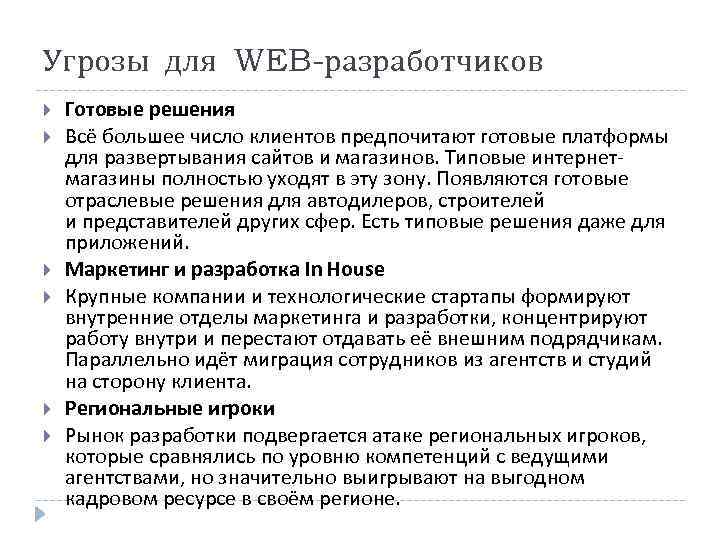 Угрозы для WEB-разработчиков

Готовые решения

Всё большее число клиентов предпочитают готовые платформы для развертывания сайтов и магазинов. Типовые интернет-магазины полностью уходят в эту зону. Появляются готовые отраслевые решения для автодилеров, строителей и представителей других сфер. Есть типовые решения даже для приложений.

Маркетинг и разработка In House

Крупные компании и технологические стартапы формируют внутренние отделы маркетинга и разработки, концентрируют работу внутри и перестают отдавать её внешним подрядчикам. Параллельно идёт миграция сотрудников из агентств и студий на сторону клиента.

Региональные игроки

Рынок разработки подвергается атаке региональных игроков, которые сравнялись по уровню компетенций с ведущими агентствами, но значительно выигрывают на выгодном кадровом ресурсе в своём регионе.